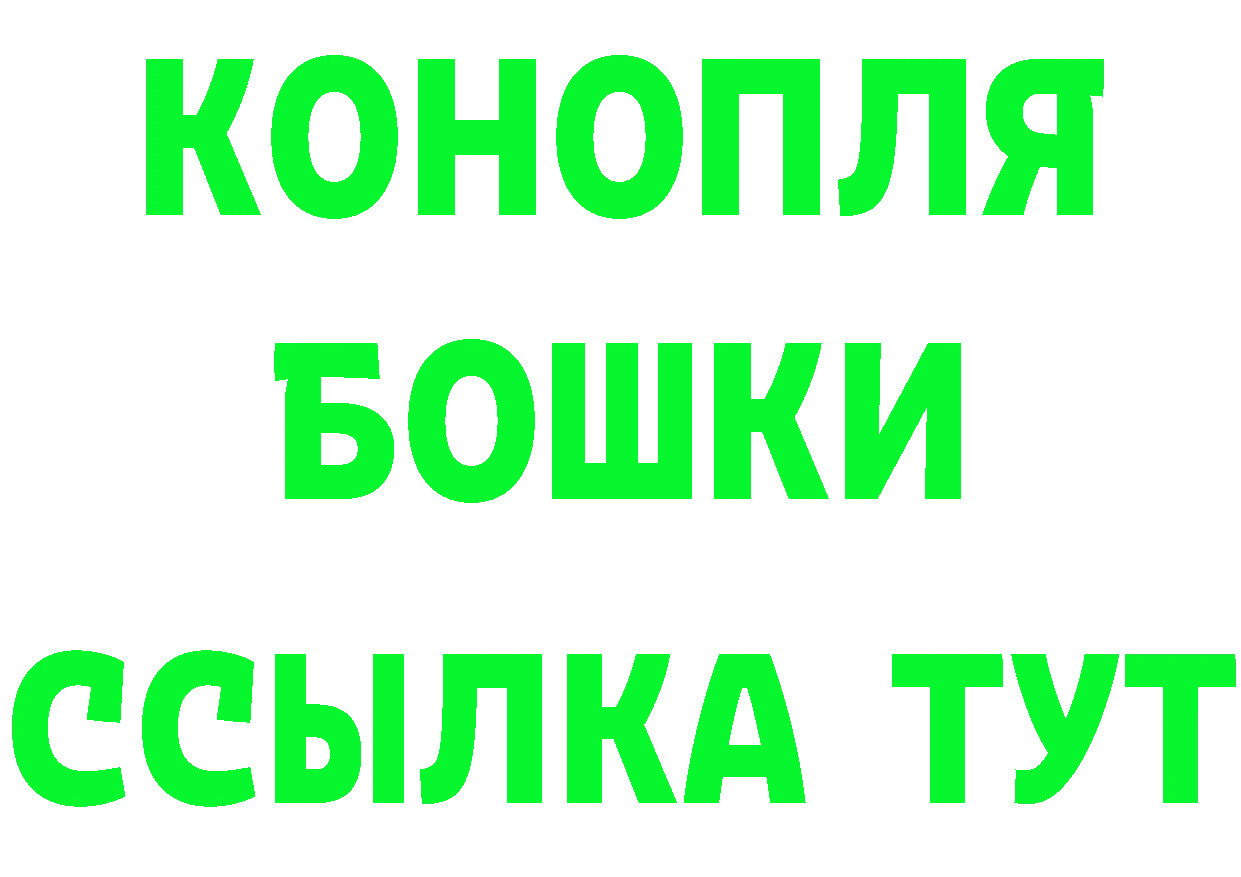 КОНОПЛЯ
БОШКИ
ССЫЛКА ТУТ